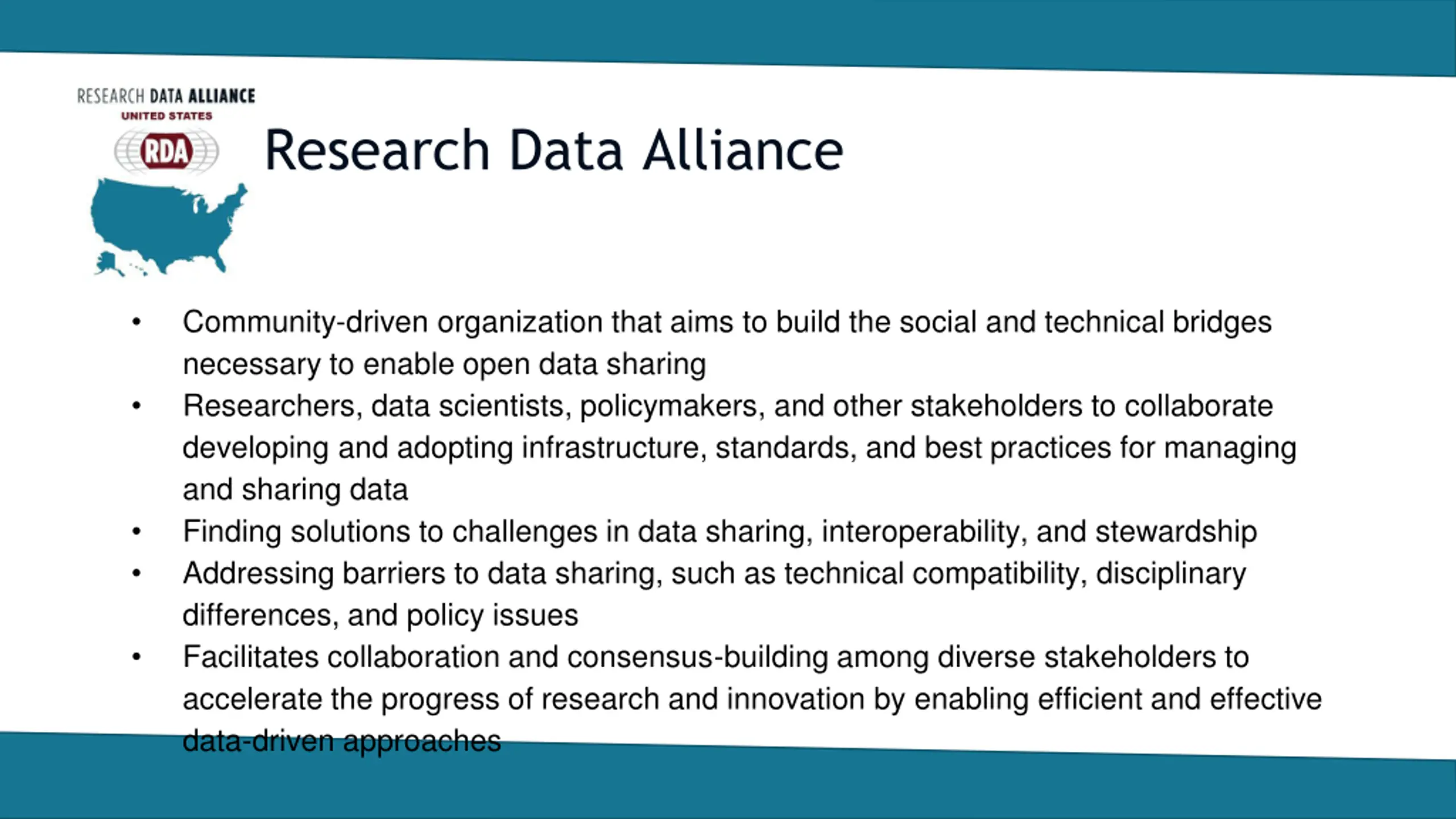 RESEARCH DATA ALLIANCE
UNITED STATES
RDA

Research Data Alliance

• Community-driven organization that aims to build the social and technical bridges necessary to enable open data sharing
• Researchers, data scientists, policymakers, and other stakeholders to collaborate developing and adopting infrastructure, standards, and best practices for managing and sharing data
• Finding solutions to challenges in data sharing, interoperability, and stewardship
• Addressing barriers to data sharing, such as technical compatibility, disciplinary differences, and policy issues
• Facilitates collaboration and consensus-building among diverse stakeholders to accelerate the progress of research and innovation by enabling efficient and effective data-driven approaches